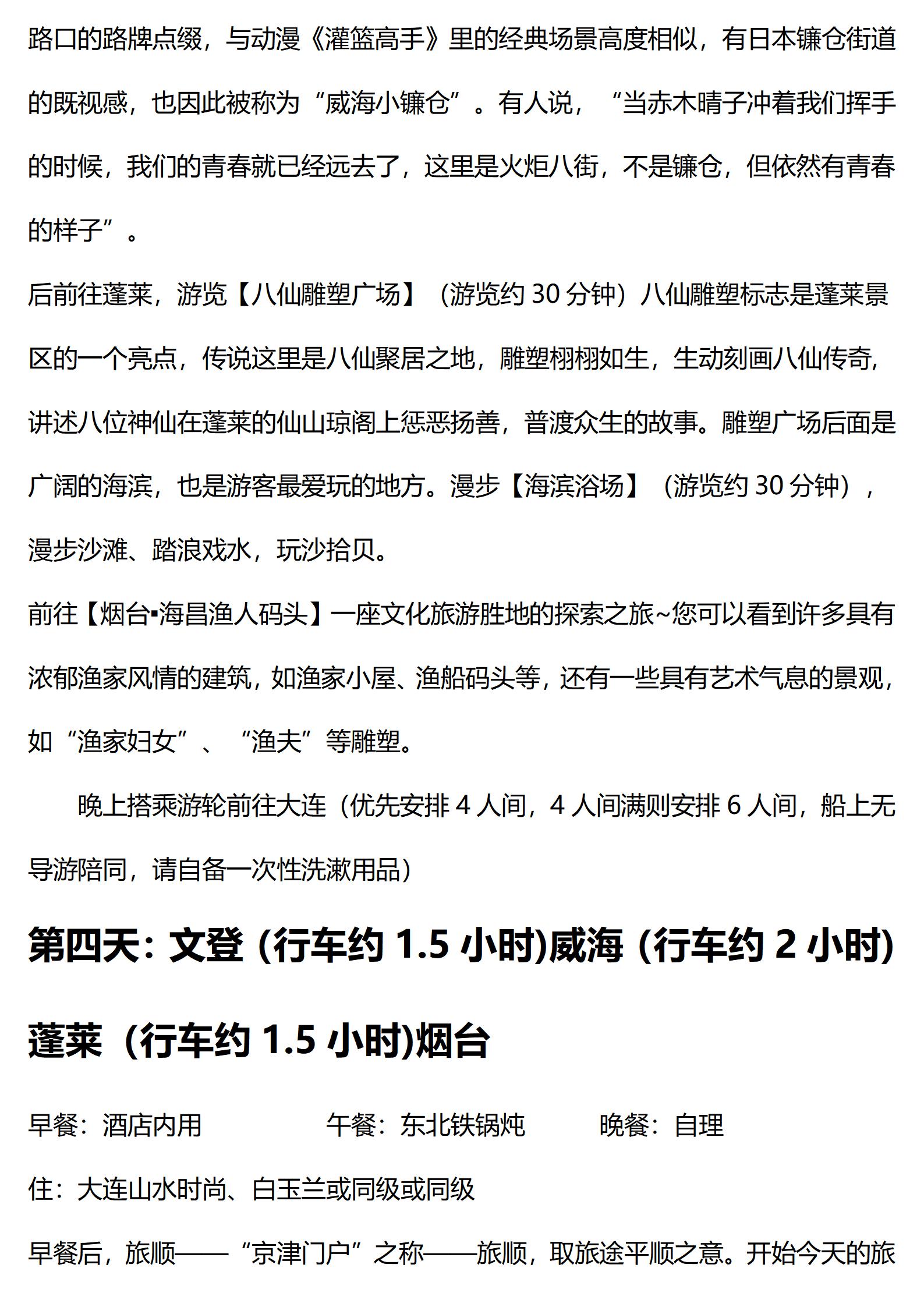 路口的路牌点缀，与动漫《灌篮高手》里的经典场景高度相似，有日本镰仓街道的既视感，也因此被称为“威海小镰仓”。有人说，“当赤木晴子冲着我们挥手的时候，我们的青春就已经远去了，这里是火炬八街，不是镰仓，但依然有青春的样子”。

后前往蓬莱，游览【八仙雕塑广场】（游览约 30 分钟）八仙雕塑标志是蓬莱景区的一个亮点，传说这里是八仙聚居之地，雕塑栩栩如生，生动刻画八仙传奇，讲述八位神仙在蓬莱的仙山琼阁上惩恶扬善，普渡众生的故事。雕塑广场后面是广阔的海滨，也是游客最爱玩的地方。漫步【海滨浴场】（游览约 30 分钟），漫步沙滩、踏浪戏水，玩沙拾贝。

前往【烟台▪海昌渔人码头】一座文化旅游胜地的探索之旅~您可以看到许多具有浓郁渔家风情的建筑，如渔家小屋、渔船码头等，还有一些具有艺术气息的景观，如“渔家妇女”、“渔夫”等雕塑。

晚上搭乘游轮前往大连（优先安排 4 人间，4 人间满则安排 6 人间，船上无导游陪同，请自备一次性洗漱用品）

第四天：文登（行车约 1.5 小时)威海（行车约 2 小时)蓬莱（行车约 1.5 小时)烟台

早餐：酒店内用 午餐：东北铁锅炖 晚餐：自理

住：大连山水时尚、白玉兰或同级或同级

早餐后，旅顺——“京津门户”之称——旅顺，取旅途平顺之意。开始今天的旅